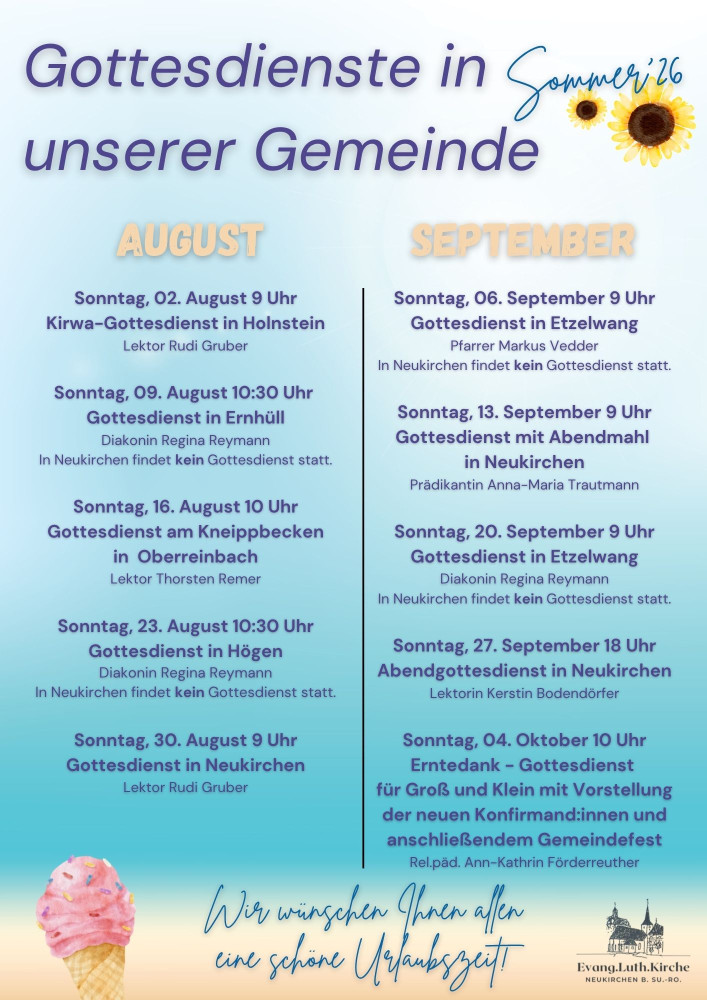 Gottesdienste in unserer Gemeinde

Sommer '26

AUGUST

Sonntag, 02. August 9 Uhr
Kirwa-Gottesdienst in Holnstein
Lektor Rudi Gruber

Sonntag, 09. August 10:30 Uhr
Gottesdienst in Ernhüll
Diakonin Regina Reymann
In Neukirchen findet kein Gottesdienst statt.

Sonntag, 16. August 10 Uhr
Gottesdienst am Kneippbecken in Oberreinbach
Lektor Thorsten Remer

Sonntag, 23. August 10:30 Uhr
Gottesdienst in Högen
Diakonin Regina Reymann
In Neukirchen findet kein Gottesdienst statt.

Sonntag, 30. August 9 Uhr
Gottesdienst in Neukirchen
Lektor Rudi Gruber

SEPTEMBER

Sonntag, 06. September 9 Uhr
Gottesdienst in Etzelwang
Pfarrer Markus Vedder
In Neukirchen findet kein Gottesdienst statt.

Sonntag, 13. September 9 Uhr
Gottesdienst mit Abendmahl in Neukirchen
Prädikantin Anna-Maria Trautmann

Sonntag, 20. September 9 Uhr
Gottesdienst in Etzelwang
Diakonin Regina Reymann
In Neukirchen findet kein Gottesdienst statt.

Sonntag, 27. September 18 Uhr
Abendgottesdienst in Neukirchen
Lektorin Kerstin Bodendörfer

Sonntag, 04. Oktober 10 Uhr
Erntedank - Gottesdienst für Groß und Klein mit Vorstellung der neuen Konfirmand:innen und anschließendem Gemeindefest
Rel.päd. Ann-Kathrin Förderreuther

Wir wünschen Ihnen allen eine schöne Urlaubszeit!

Evang.Luth.Kirche
NEUKIRCHEN B. SU.-RO.